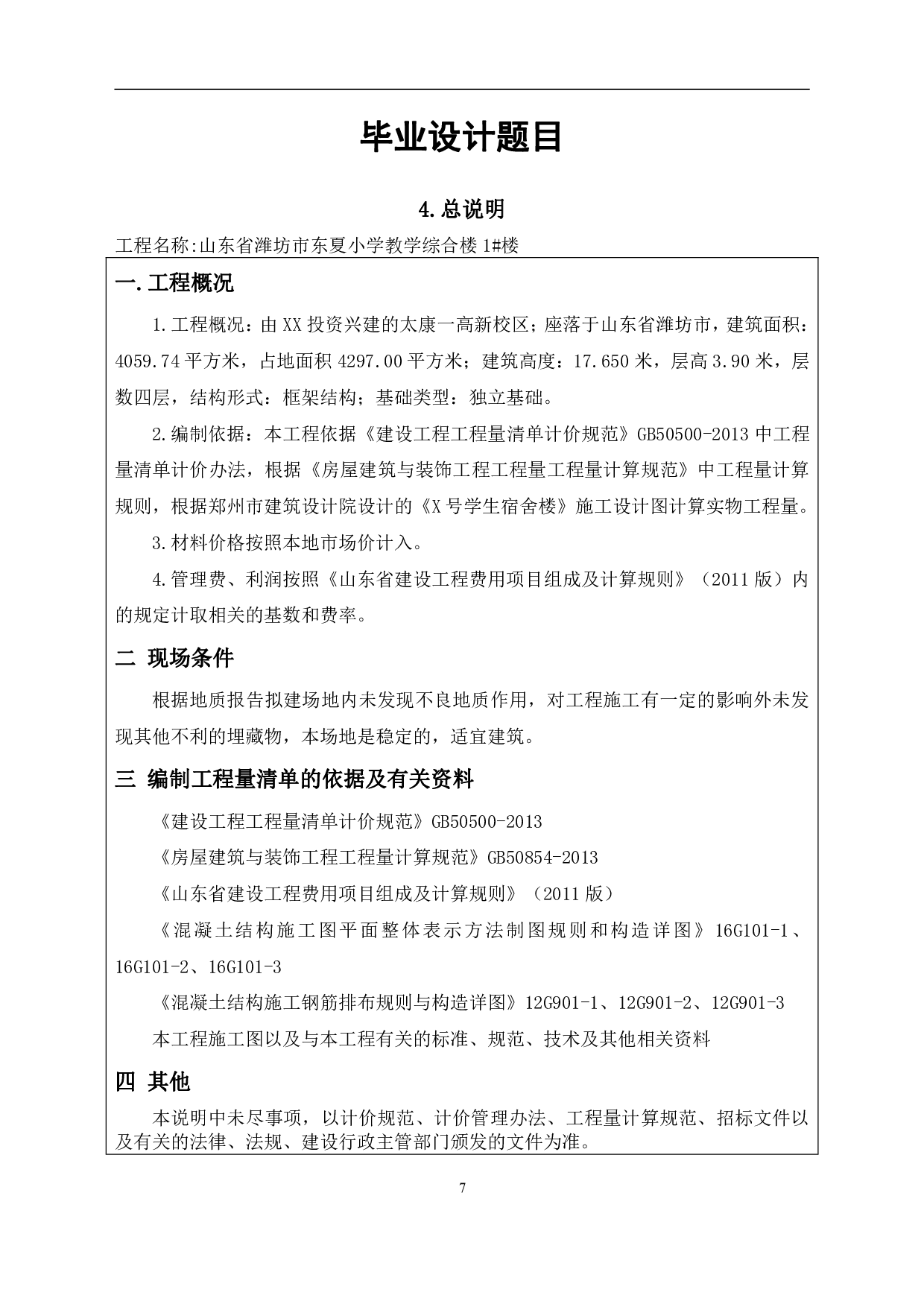 毕业设计题目

4.总说明

工程名称:山东省潍坊市东夏小学教学综合楼 1#楼

一.工程概况

1.工程概况：由 XX 投资兴建的太康一高新校区；座落于山东省潍坊市，建筑面积：4059.74 平方米，占地面积 4297.00 平方米；建筑高度：17.650 米，层高 3.90 米，层数四层，结构形式：框架结构；基础类型：独立基础。

2.编制依据：本工程依据《建设工程工程量清单计价规范》GB50500-2013 中工程量清单计价办法，根据《房屋建筑与装饰工程工程量工程量计算规范》中工程量计算规则，根据郑州市建筑设计院设计的《X 号学生宿舍楼》施工设计图计算实物工程量。

3.材料价格按照本地市场价计入。

4.管理费、利润按照《山东省建设工程费用项目组成及计算规则》（2011 版）内的规定计取相关的基数和费率。

二 现场条件

根据地质报告拟建场地内未发现不良地质作用，对工程施工有一定的影响外未发现其他不利的埋藏物，本场地是稳定的，适宜建筑。

三 编制工程量清单的依据及有关资料

《建设工程工程量清单计价规范》GB50500-2013

《房屋建筑与装饰工程工程量计算规范》GB50854-2013

《山东省建设工程费用项目组成及计算规则》（2011 版）

《混凝土结构施工图平面整体表示方法制图规则和构造详图》16G101-1、16G101-2、16G101-3

《混凝土结构施工钢筋排布规则与构造详图》12G901-1、12G901-2、12G901-3

本工程施工图以及与本工程有关的标准、规范、技术及其他相关资料

四 其他

本说明中未尽事项，以计价规范、计价管理办法、工程量计算规范、招标文件以及有关的法律、法规、建设行政主管部门颁发的文件为准。

7